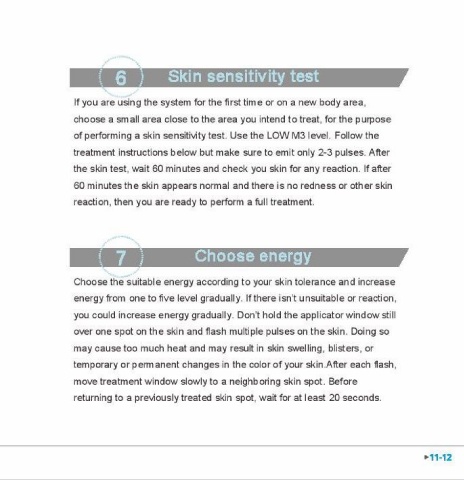 6 Skin sensitivity test

If you are using the system for the first time or on a new body area, choose a small area close to the area you intend to treat, for the purpose of performing a skin sensitivity test. Use the LOW M3 level. Follow the treatment instructions below but make sure to emit only 2-3 pulses. After the skin test, wait 60 minutes and check you skin for any reaction. If after 60 minutes the skin appears normal and there is no redness or other skin reaction, then you are ready to perform a full treatment.

7 Choose energy

Choose the suitable energy according to your skin tolerance and increase energy from one to five level gradually. If there isn't unsuitable or reaction, you could increase energy gradually. Don't hold the applicator window still over one spot on the skin and flash multiple pulses on the skin. Doing so may cause too much heat and may result in skin swelling, blisters, or temporary or permanent changes in the color of your skin.After each flash, move treatment window slowly to a neighboring skin spot. Before returning to a previously treated skin spot, wait for at least 20 seconds.

▸11-12